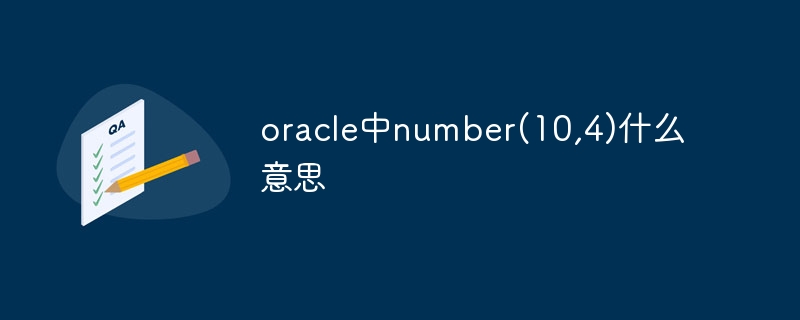 QA

oracle中number(10,4)什么意思